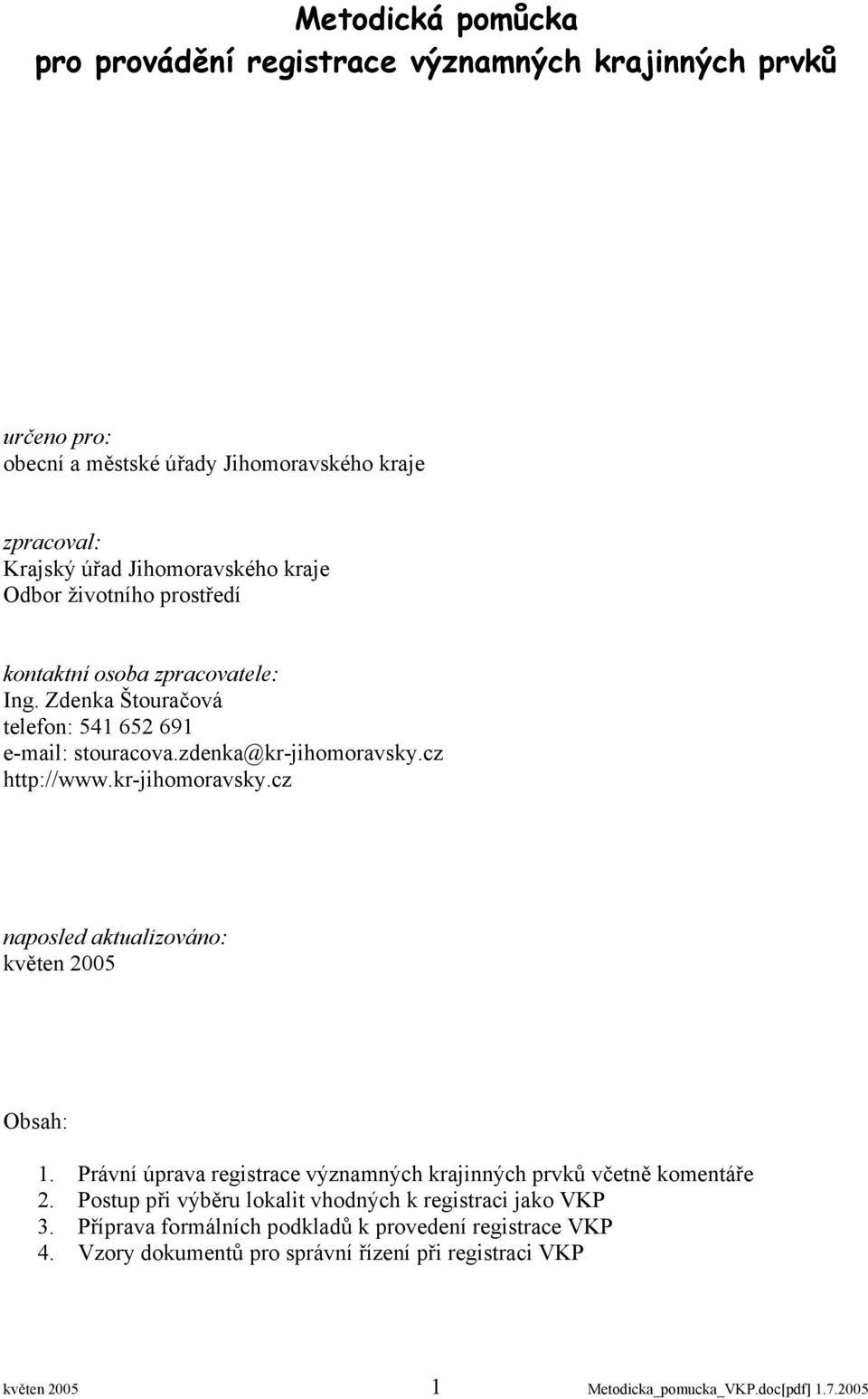 Metodická pomůcka
pro provádění registrace významných krajinných prvků

určeno pro:
obecní a městské úřady Jihomoravského kraje

zpracoval:
Krajský úřad Jihomoravského kraje
Odbor životního prostředí

kontaktní osoba zpracovatele:
Ing. Zdenka Štouračová
telefon: 541 652 691
e-mail: stouracova.zdenka@kr-jihomoravsky.cz
http://www.kr-jihomoravsky.cz

naposled aktualizováno:
květen 2005

Obsah:

1. Právní úprava registrace významných krajinných prvků včetně komentáře
2. Postup při výběru lokalit vhodných k registraci jako VKP
3. Příprava formálních podkladů k provedení registrace VKP
4. Vzory dokumentů pro správní řízení při registraci VKP

květen 2005 1 Metodicka_pomucka_VKP.doc[pdf] 1.7.2005